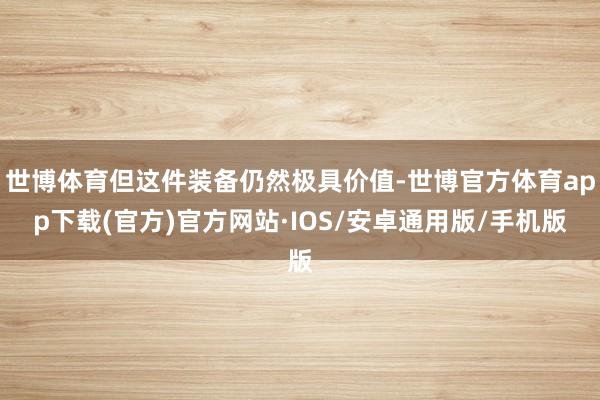 世博体育但这件装备仍然极具价值-世博官方体育app下载(官方)官方网站·IOS/安卓通用版/手机版版